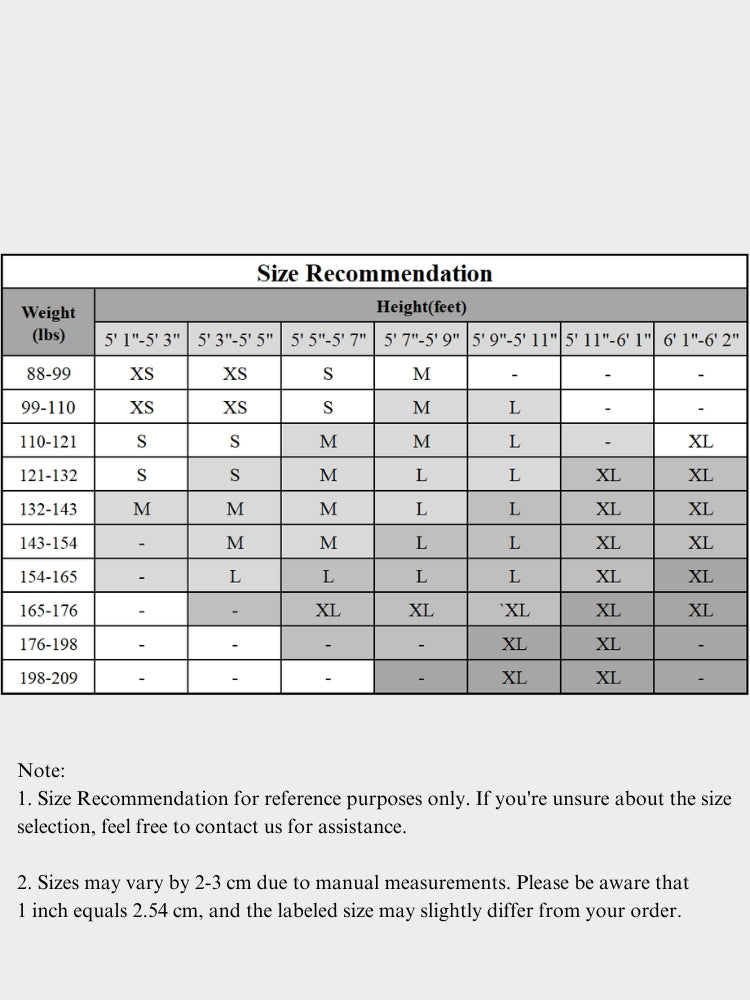 Size Recommendation

| Weight (lbs) | Height(feet) | | | | | | |
|---|---|---|---|---|---|---|---|
| | 5' 1"-5' 3" | 5' 3"-5' 5" | 5' 5"-5' 7" | 5' 7"-5' 9" | 5' 9"-5' 11" | 5' 11"-6' 1" | 6' 1"-6' 2" |
| 88-99 | XS | XS | S | M | - | - | - |
| 99-110 | XS | XS | S | M | L | - | - |
| 110-121 | S | S | M | M | L | - | XL |
| 121-132 | S | S | M | L | L | XL | XL |
| 132-143 | M | M | M | L | L | XL | XL |
| 143-154 | - | M | M | L | L | XL | XL |
| 154-165 | - | L | L | L | L | XL | XL |
| 165-176 | - | - | XL | XL | `XL | XL | XL |
| 176-198 | - | - | - | - | XL | XL | - |
| 198-209 | - | - | - | - | XL | XL | - |

Note:
1. Size Recommendation for reference purposes only. If you're unsure about the size selection, feel free to contact us for assistance.

2. Sizes may vary by 2-3 cm due to manual measurements. Please be aware that 1 inch equals 2.54 cm, and the labeled size may slightly differ from your order.